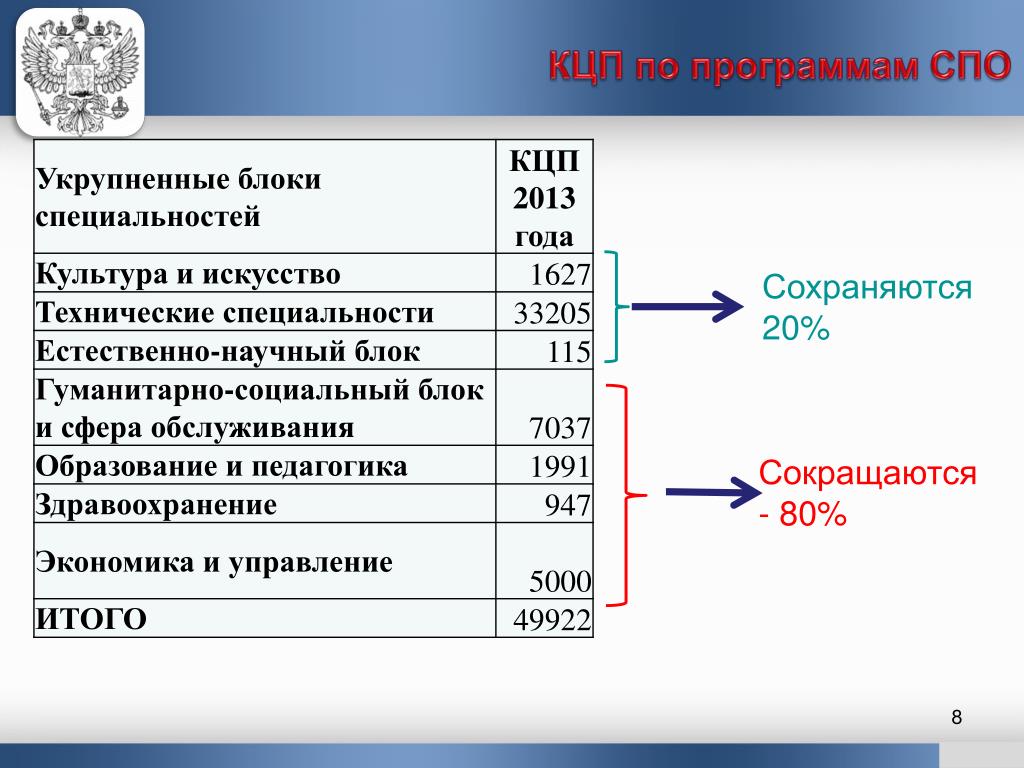 КЦП по программам СПО

| Укрупненные блоки специальностей | КЦП 2013 года |
|---|---|
| Культура и искусство | 1627 |
| Технические специальности | 33205 |
| Естественно-научный блок | 115 |
| Гуманитарно-социальный блок и сфера обслуживания | 7037 |
| Образование и педагогика | 1991 |
| Здравоохранение | 947 |
| Экономика и управление | 5000 |
| ИТОГО | 49922 |

Сохраняются 20%

Сокращаются - 80%

8